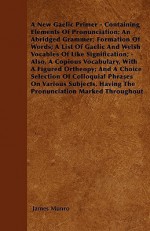 A New Gaelic Primer - Containing Elements Of Pronunciation; An Abridged Grammer; Formation Of Words; A List Of Gaelic And Welsh Vocables Of Like Signification; - Also, A Copious Vocabulary, With A Figured Orthoepy; And A Choice Selection Of Colloquial Phrases On Various Subjects, Having The Pronunciation Marked Throughout

James Munro